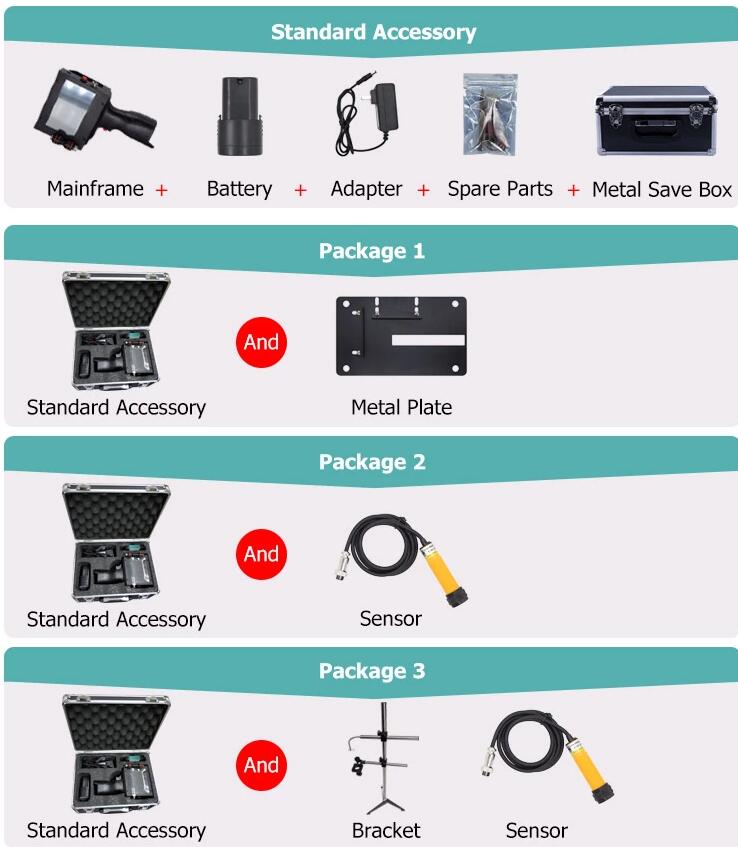 Standard Accessory

Mainframe + Battery + Adapter + Spare Parts + Metal Save Box

Package 1

Standard Accessory

And

Metal Plate

Package 2

Standard Accessory

And

Sensor

Package 3

Standard Accessory

And

Bracket

Sensor